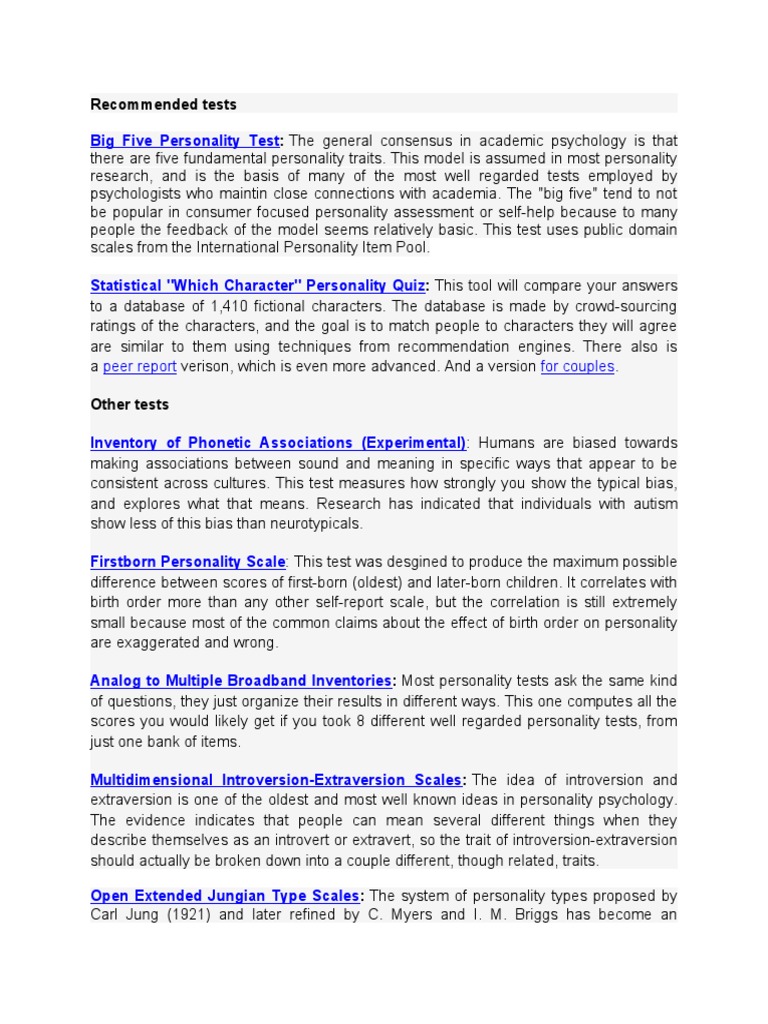 Recommended tests

Big Five Personality Test: The general consensus in academic psychology is that there are five fundamental personality traits. This model is assumed in most personality research, and is the basis of many of the most well regarded tests employed by psychologists who maintin close connections with academia. The "big five" tend to not be popular in consumer focused personality assessment or self-help because to many people the feedback of the model seems relatively basic. This test uses public domain scales from the International Personality Item Pool.

Statistical "Which Character" Personality Quiz: This tool will compare your answers to a database of 1,410 fictional characters. The database is made by crowd-sourcing ratings of the characters, and the goal is to match people to characters they will agree are similar to them using techniques from recommendation engines. There also is a peer report verison, which is even more advanced. And a version for couples.

Other tests

Inventory of Phonetic Associations (Experimental): Humans are biased towards making associations between sound and meaning in specific ways that appear to be consistent across cultures. This test measures how strongly you show the typical bias, and explores what that means. Research has indicated that individuals with autism show less of this bias than neurotypicals.

Firstborn Personality Scale: This test was desgined to produce the maximum possible difference between scores of first-born (oldest) and later-born children. It correlates with birth order more than any other self-report scale, but the correlation is still extremely small because most of the common claims about the effect of birth order on personality are exaggerated and wrong.

Analog to Multiple Broadband Inventories: Most personality tests ask the same kind of questions, they just organize their results in different ways. This one computes all the scores you would likely get if you took 8 different well regarded personality tests, from just one bank of items.

Multidimensional Introversion-Extraversion Scales: The idea of introversion and extraversion is one of the oldest and most well known ideas in personality psychology. The evidence indicates that people can mean several different things when they describe themselves as an introvert or extravert, so the trait of introversion-extraversion should actually be broken down into a couple different, though related, traits.

Open Extended Jungian Type Scales: The system of personality types proposed by Carl Jung (1921) and later refined by C. Myers and I. M. Briggs has become an